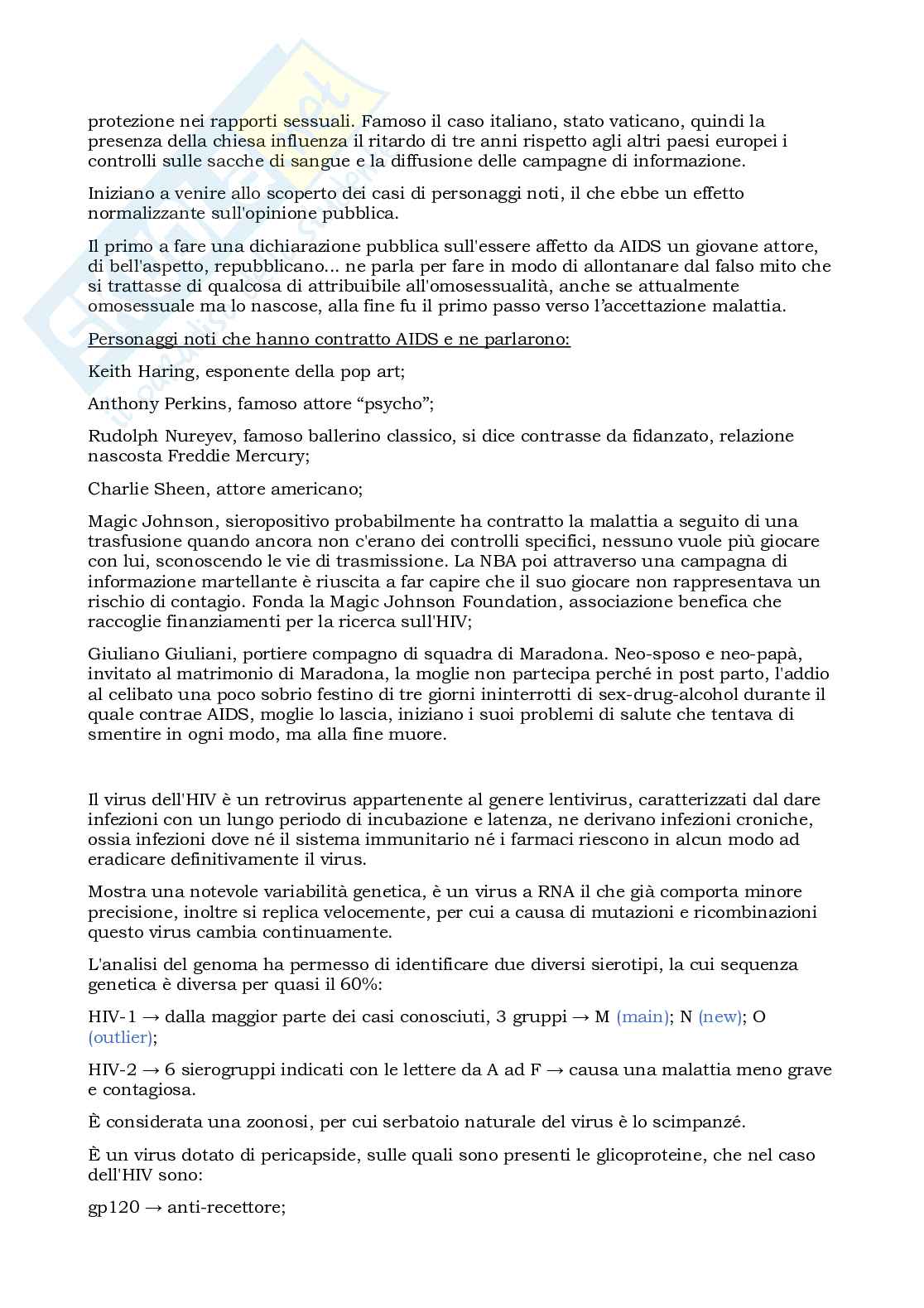 protezione nei rapporti sessuali. Famoso il caso italiano, stato vaticano, quindi la presenza della chiesa influenza il ritardo di tre anni rispetto agli altri paesi europei i controlli sulle sacche di sangue e la diffusione delle campagne di informazione.

Iniziano a venire allo scoperto dei casi di personaggi noti, il che ebbe un effetto normalizzante sull'opinione pubblica.

Il primo a fare una dichiarazione pubblica sull'essere affetto da AIDS un giovane attore, di bell'aspetto, repubblicano... ne parla per fare in modo di allontanare dal falso mito che si trattasse di qualcosa di attribuibile all'omosessualità, anche se attualmente omosessuale ma lo nascose, alla fine fu il primo passo verso l'accettazione malattia.

Personaggi noti che hanno contratto AIDS e ne parlarono:

Keith Haring, esponente della pop art;

Anthony Perkins, famoso attore "psycho";

Rudolph Nureyev, famoso ballerino classico, si dice contrasse da fidanzato, relazione nascosta Freddie Mercury;

Charlie Sheen, attore americano;

Magic Johnson, sieropositivo probabilmente ha contratto la malattia a seguito di una trasfusione quando ancora non c'erano dei controlli specifici, nessuno vuole più giocare con lui, sconoscendo le vie di trasmissione. La NBA poi attraverso una campagna di informazione martellante è riuscita a far capire che il suo giocare non rappresentava un rischio di contagio. Fonda la Magic Johnson Foundation, associazione benefica che raccoglie finanziamenti per la ricerca sull'HIV;

Giuliano Giuliani, portiere compagno di squadra di Maradona. Neo-sposo e neo-papà, invitato al matrimonio di Maradona, la moglie non partecipa perché in post parto, l'addio al celibato una poco sobrio festino di tre giorni ininterrotti di sex-drug-alcohol durante il quale contrae AIDS, moglie lo lascia, iniziano i suoi problemi di salute che tentava di smentire in ogni modo, ma alla fine muore.

Il virus dell'HIV è un retrovirus appartenente al genere lentivirus, caratterizzati dal dare infezioni con un lungo periodo di incubazione e latenza, ne derivano infezioni croniche, ossia infezioni dove né il sistema immunitario né i farmaci riescono in alcun modo ad eradicare definitivamente il virus.

Mostra una notevole variabilità genetica, è un virus a RNA il che già comporta minore precisione, inoltre si replica velocemente, per cui a causa di mutazioni e ricombinazioni questo virus cambia continuamente.

L'analisi del genoma ha permesso di identificare due diversi sierotipi, la cui sequenza genetica è diversa per quasi il 60%:

HIV-1 → dalla maggior parte dei casi conosciuti, 3 gruppi → M (main); N (new); O (outlier);

HIV-2 → 6 sierogruppi indicati con le lettere da A ad F → causa una malattia meno grave e contagiosa.

È considerata una zoonosi, per cui serbatoio naturale del virus è lo scimpanzé.

È un virus dotato di pericapside, sulle quali sono presenti le glicoproteine, che nel caso dell'HIV sono:

gp120 → anti-recettore;